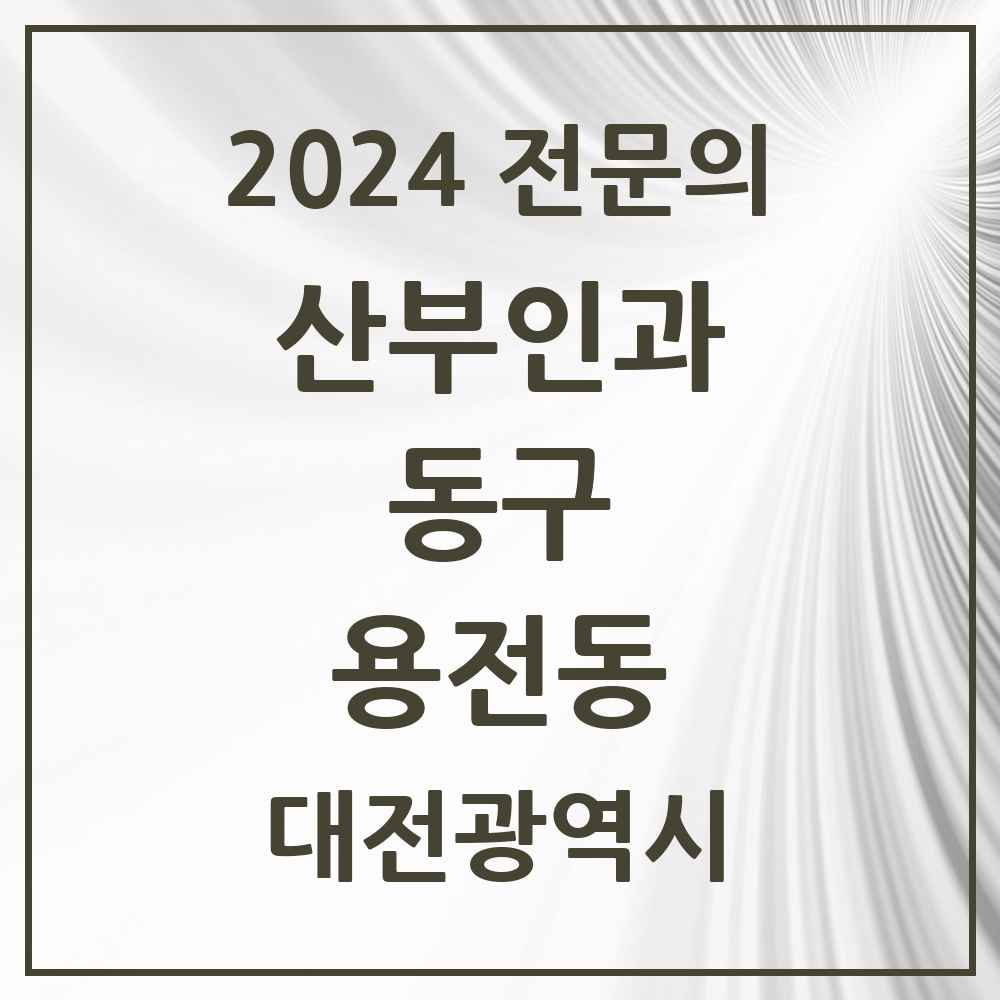 2024 전문의

산부인과

동구

용전동

대전광역시